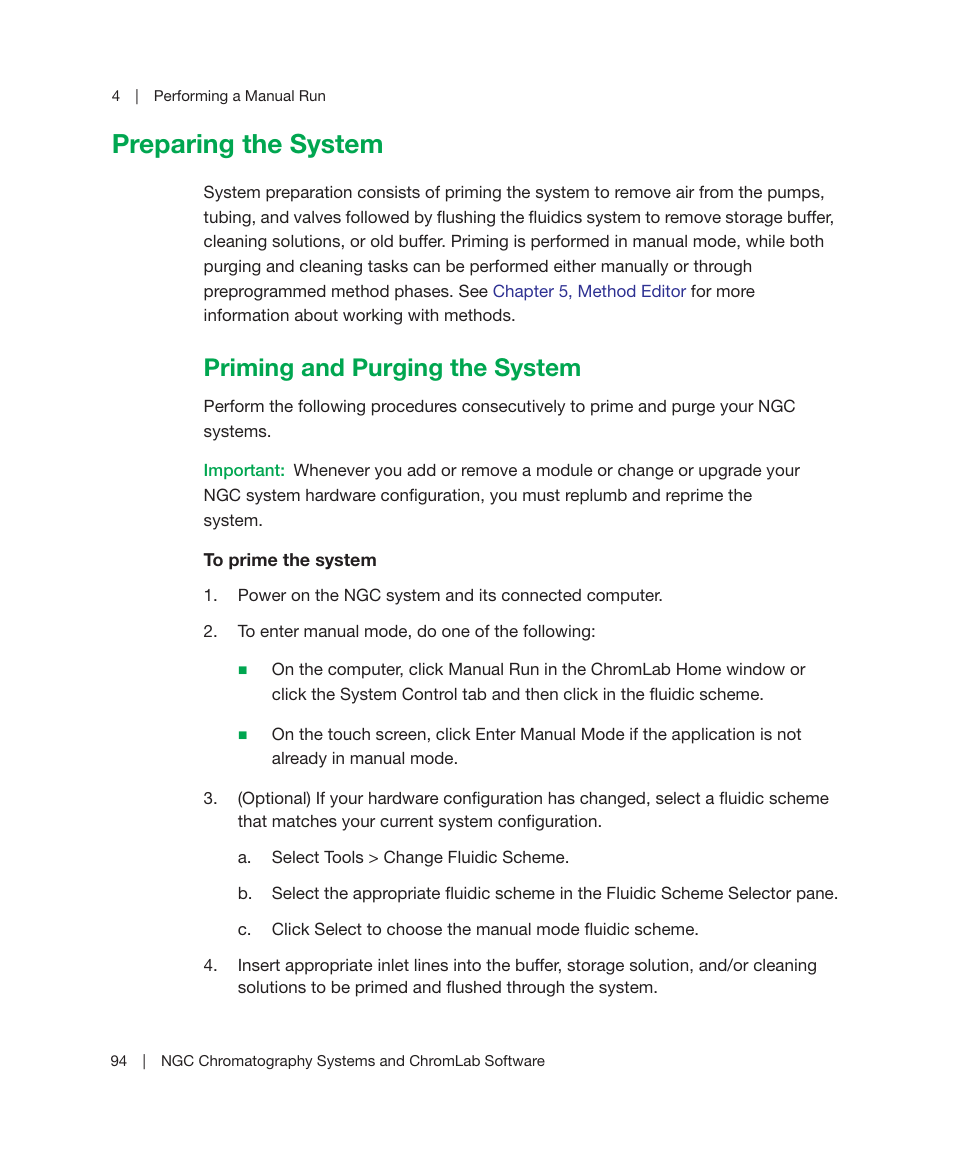 4 | Performing a Manual Run

Preparing the System

System preparation consists of priming the system to remove air from the pumps, tubing, and valves followed by flushing the fluidics system to remove storage buffer, cleaning solutions, or old buffer. Priming is performed in manual mode, while both purging and cleaning tasks can be performed either manually or through preprogrammed method phases. See Chapter 5, Method Editor for more information about working with methods.

Priming and Purging the System

Perform the following procedures consecutively to prime and purge your NGC systems.

Important: Whenever you add or remove a module or change or upgrade your NGC system hardware configuration, you must replumb and reprime the system.

To prime the system

1. Power on the NGC system and its connected computer.

2. To enter manual mode, do one of the following:

■ On the computer, click Manual Run in the ChromLab Home window or click the System Control tab and then click in the fluidic scheme.

■ On the touch screen, click Enter Manual Mode if the application is not already in manual mode.

3. (Optional) If your hardware configuration has changed, select a fluidic scheme that matches your current system configuration.

a. Select Tools > Change Fluidic Scheme.

b. Select the appropriate fluidic scheme in the Fluidic Scheme Selector pane.

c. Click Select to choose the manual mode fluidic scheme.

4. Insert appropriate inlet lines into the buffer, storage solution, and/or cleaning solutions to be primed and flushed through the system.

94 | NGC Chromatography Systems and ChromLab Software